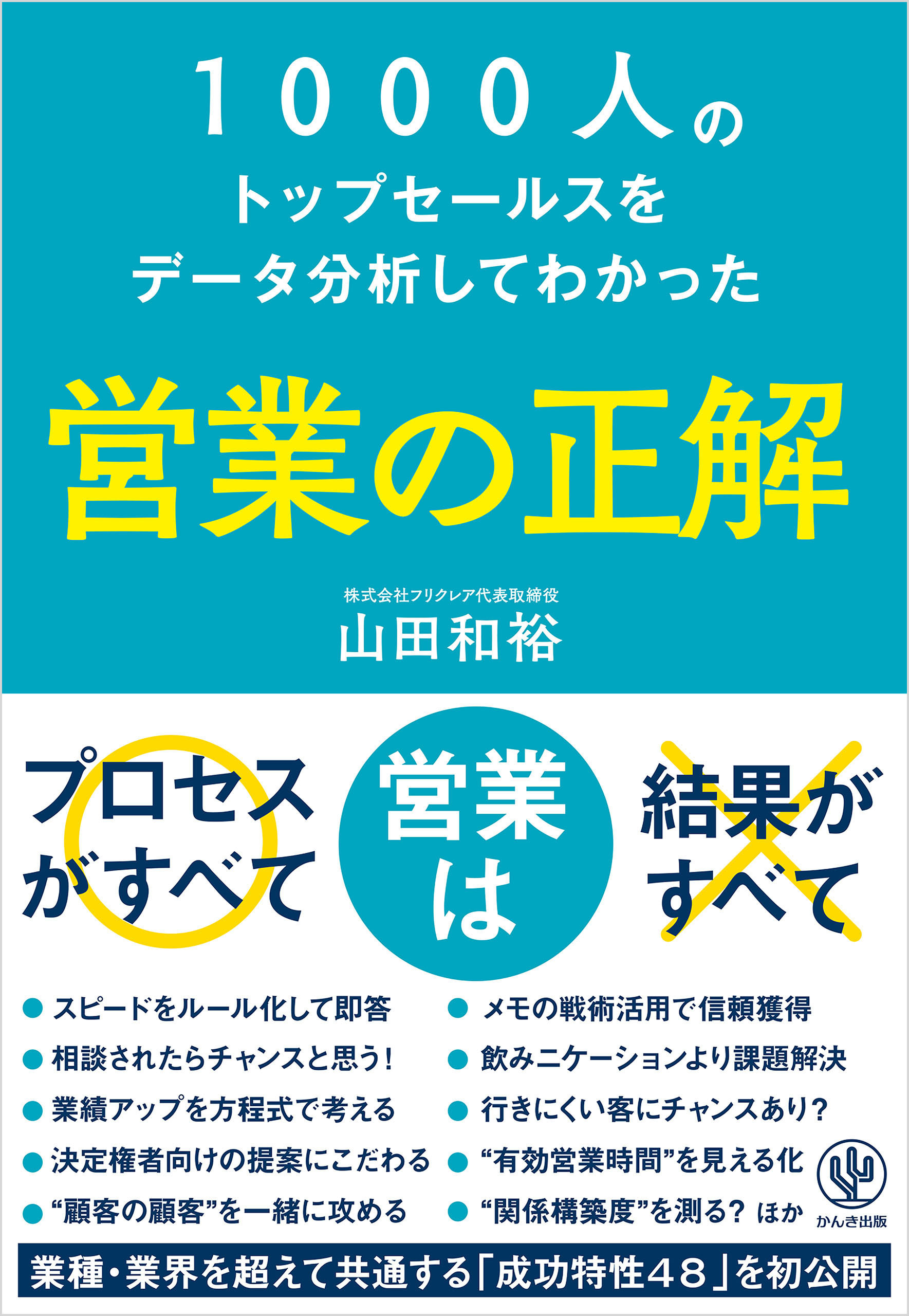 1000人の
トップセールスを
データ分析してわかった

営業の正解

株式会社フリクレア代表取締役
山田和裕

プロセスがすべて

営業は

結果がすべて

● スピードをルール化して即答
● 相談されたらチャンスと思う!
● 業績アップを方程式で考える
● 決定権者向けの提案にこだわる
● “顧客の顧客”を一緒に攻める

● メモの戦術活用で信頼獲得
● 飲みニケーションより課題解決
● 行きにくい客にチャンスあり?
● “有効営業時間”を見える化
● “関係構築度”を測る? ほか

かんき出版

業種・業界を超えて共通する「成功特性48」を初公開